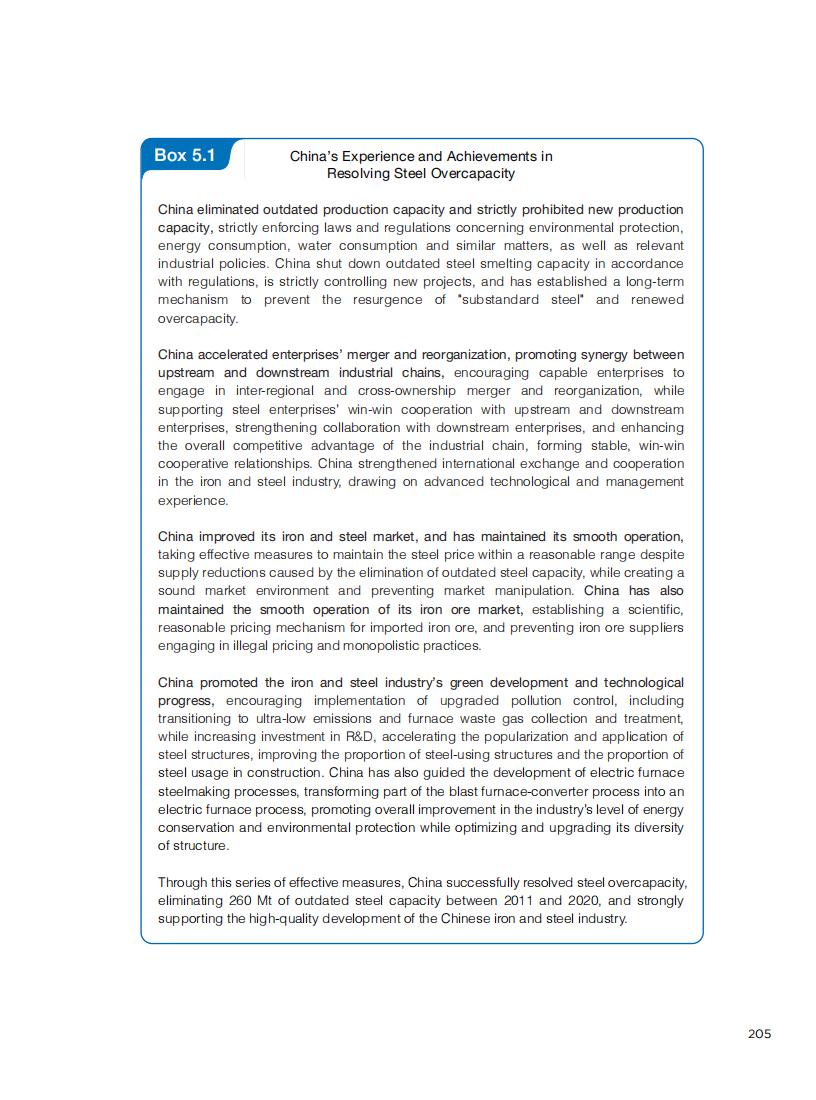 Box 5.1

China's Experience and Achievements in Resolving Steel Overcapacity

China eliminated outdated production capacity and strictly prohibited new production capacity, strictly enforcing laws and regulations concerning environmental protection, energy consumption, water consumption and similar matters, as well as relevant industrial policies. China shut down outdated steel smelting capacity in accordance with regulations, is strictly controlling new projects, and has established a long-term mechanism to prevent the resurgence of "substandard steel" and renewed overcapacity.

China accelerated enterprises' merger and reorganization, promoting synergy between upstream and downstream industrial chains, encouraging capable enterprises to engage in inter-regional and cross-ownership merger and reorganization, while supporting steel enterprises' win-win cooperation with upstream and downstream enterprises, strengthening collaboration with downstream enterprises, and enhancing the overall competitive advantage of the industrial chain, forming stable, win-win cooperative relationships. China strengthened international exchange and cooperation in the iron and steel industry, drawing on advanced technological and management experience.

China improved its iron and steel market, and has maintained its smooth operation, taking effective measures to maintain the steel price within a reasonable range despite supply reductions caused by the elimination of outdated steel capacity, while creating a sound market environment and preventing market manipulation. China has also maintained the smooth operation of its iron ore market, establishing a scientific, reasonable pricing mechanism for imported iron ore, and preventing iron ore suppliers engaging in illegal pricing and monopolistic practices.

China promoted the iron and steel industry's green development and technological progress, encouraging implementation of upgraded pollution control, including transitioning to ultra-low emissions and furnace waste gas collection and treatment, while increasing investment in R&D, accelerating the popularization and application of steel structures, improving the proportion of steel-using structures and the proportion of steel usage in construction. China has also guided the development of electric furnace steelmaking processes, transforming part of the blast furnace-converter process into an electric furnace process, promoting overall improvement in the industry's level of energy conservation and environmental protection while optimizing and upgrading its diversity of structure.

Through this series of effective measures, China successfully resolved steel overcapacity, eliminating 260 Mt of outdated steel capacity between 2011 and 2020, and strongly supporting the high-quality development of the Chinese iron and steel industry.

205